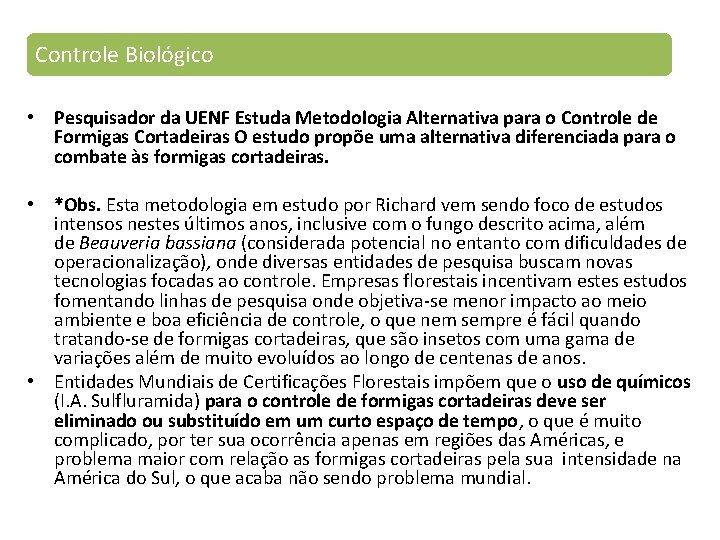 Controle Biológico

• Pesquisador da UENF Estuda Metodologia Alternativa para o Controle de Formigas Cortadeiras O estudo propõe uma alternativa diferenciada para o combate às formigas cortadeiras.

• *Obs. Esta metodologia em estudo por Richard vem sendo foco de estudos intensos nestes últimos anos, inclusive com o fungo descrito acima, além de Beauveria bassiana (considerada potencial no entanto com dificuldades de operacionalização), onde diversas entidades de pesquisa buscam novas tecnologias focadas ao controle. Empresas florestais incentivam estes estudos fomentando linhas de pesquisa onde objetiva-se menor impacto ao meio ambiente e boa eficiência de controle, o que nem sempre é fácil quando tratando-se de formigas cortadeiras, que são insetos com uma gama de variações além de muito evoluídos ao longo de centenas de anos.

• Entidades Mundiais de Certificações Florestais impõem que o uso de químicos (I.A. Sulfluramida) para o controle de formigas cortadeiras deve ser eliminado ou substituído em um curto espaço de tempo, o que é muito complicado, por ter sua ocorrência apenas em regiões das Américas, e problema maior com relação as formigas cortadeiras pela sua intensidade na América do Sul, o que acaba não sendo problema mundial.